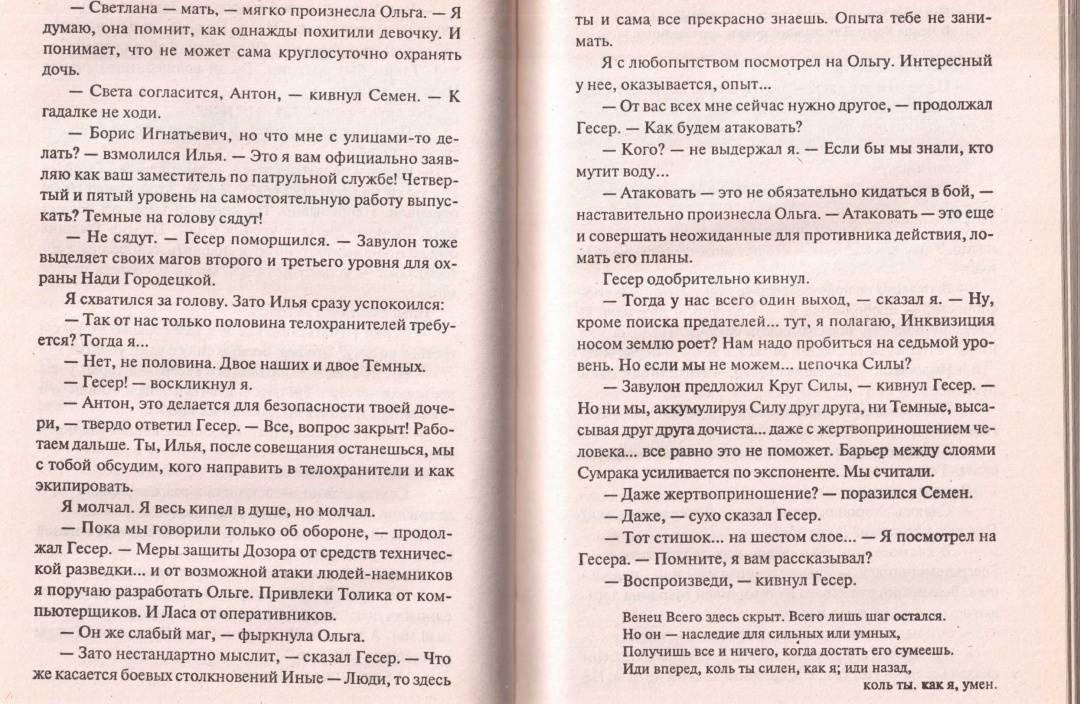 — Светлана — мать, — мягко произнесла Ольга. — Я думаю, она помнит, как однажды похитили девочку. И понимает, что не может сама круглосуточно охранять дочь.

— Света согласится, Антон, — кивнул Семен. — К гадалке не ходи.

— Борис Игнатьевич, но что мне с улицами-то делать? — взмолился Илья. — Это я вам официально заявляю как ваш заместитель по патрульной службе! Четвертый и пятый уровень на самостоятельную работу выпускать? Темные на голову сядут!

— Не сядут. — Гесер поморщился. — Завулон тоже выделяет своих магов второго и третьего уровня для охраны Нади Городецкой.

Я схватился за голову. Зато Илья сразу успокоился:

— Так от нас только половина телохранителей требуется? Тогда я...

— Нет, не половина. Двое наших и двое Темных.

— Гесер! — воскликнул я.

— Антон, это делается для безопасности твоей дочери, — твердо ответил Гесер. — Все, вопрос закрыт! Работаем дальше. Ты, Илья, после совещания останешься, мы с тобой обсудим, кого направить в телохранители и как экипировать.

Я молчал. Я весь кипел в душе, но молчал.

— Пока мы говорили только об обороне, — продолжал Гесер. — Меры защиты Дозора от средств технической разведки... и от возможной атаки людей-наемников я поручаю разработать Ольге. Привлеки Толика от компьютерщиков. И Ласа от оперативников.

— Он же слабый маг, — фыркнула Ольга.

— Зато нестандартно мыслит, — сказал Гесер. — Что же касается боевых столкновений Иные — Люди, то здесь ты и сама все прекрасно знаешь. Опыта тебе не занимать.

Я с любопытством посмотрел на Ольгу. Интересный у нее, оказывается, опыт...

— От вас всех мне сейчас нужно другое, — продолжал Гесер. — Как будем атаковать?

— Кого? — не выдержал я. — Если бы мы знали, кто мутит воду...

— Атаковать — это не обязательно кидаться в бой, — наставительно произнесла Ольга. — Атаковать — это еще и совершать неожиданные для противника действия, ломать его планы.

Гесер одобрительно кивнул.

— Тогда у нас всего один выход, — сказал я. — Ну, кроме поиска предателей... тут, я полагаю, Инквизиция носом землю роет? Нам надо пробиться на седьмой уровень. Но если мы не можем... цепочка Силы?

— Завулон предложил Круг Силы, — кивнул Гесер. — Но ни мы, аккумулируя Силу друг друга, ни Темные, высасывая друг друга дочиста... даже с жертвоприношением человека... все равно это не поможет. Барьер между слоями Сумрака усиливается по экспоненте. Мы считали.

— Даже жертвоприношение? — поразился Семен.

— Даже, — сухо сказал Гесер.

— Тот стишок... на шестом слое... — Я посмотрел на Гесера. — Помните, я вам рассказывал?

— Воспроизведи, — кивнул Гесер.

Венец Всего здесь скрыт. Всего лишь шаг остался.
Но он — наследие для сильных или умных,
Получишь все и ничего, когда достать его сумеешь.
Иди вперед, коль ты силен, как я; иди назад,
коль ты, как я, умен.